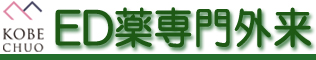 KOBE
CHUO

ED薬専門外来